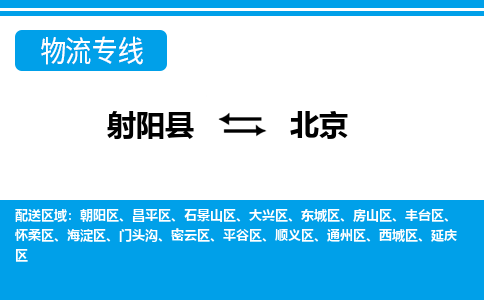 物流专线

射阳县 ⇆ 北京

配送区域：朝阳区、昌平区、石景山区、大兴区、东城区、房山区、丰台区、怀柔区、海淀区、门头沟、密云区、平谷区、顺义区、通州区、西城区、延庆区